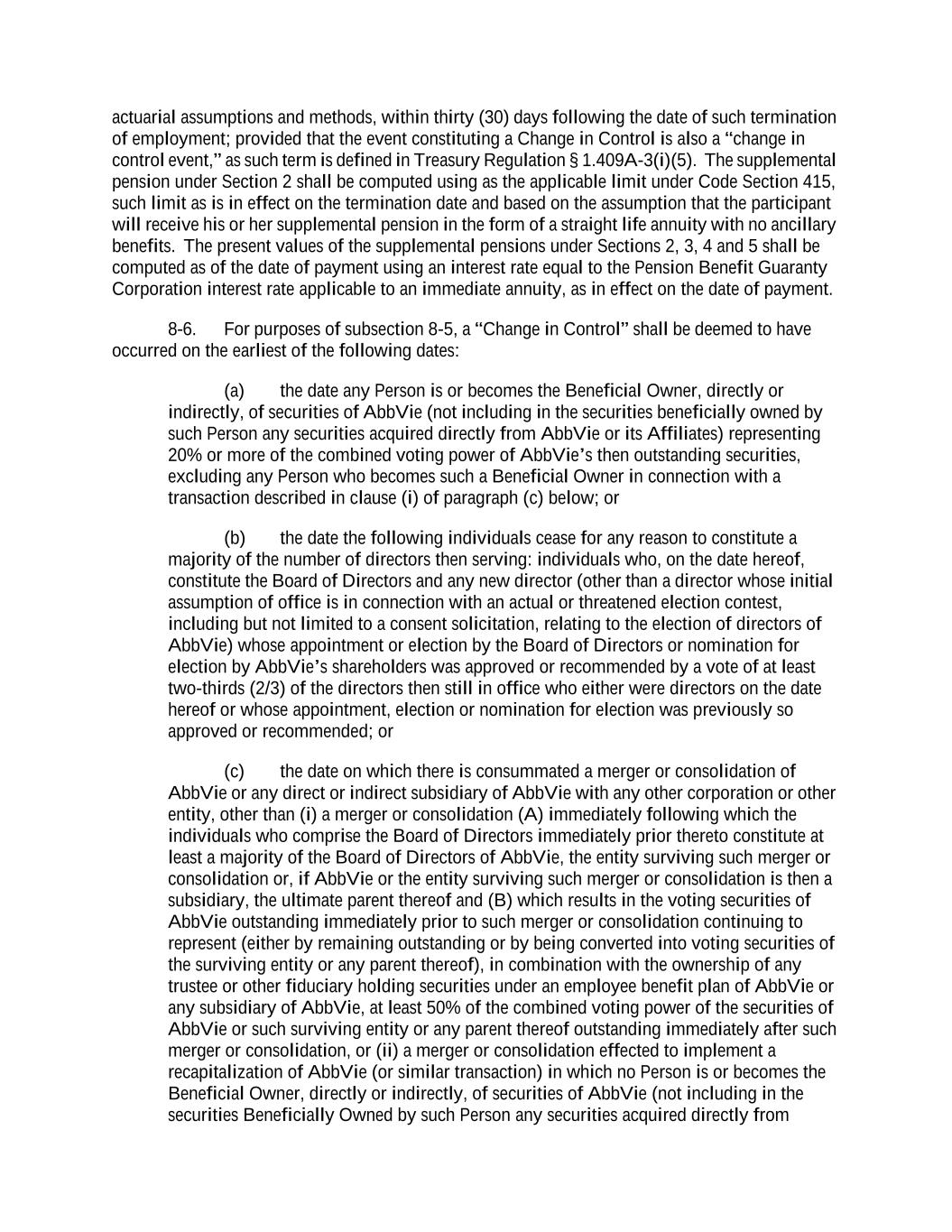 actuarial assumptions and methods, within thirty (30) days following the date of such termination of employment; provided that the event constituting a Change in Control is also a “change in control event,” as such term is defined in Treasury Regulation § 1.409A-3(i)(5). The supplemental pension under Section 2 shall be computed using as the applicable limit under Code Section 415, such limit as is in effect on the termination date and based on the assumption that the participant will receive his or her supplemental pension in the form of a straight life annuity with no ancillary benefits. The present values of the supplemental pensions under Sections 2, 3, 4 and 5 shall be computed as of the date of payment using an interest rate equal to the Pension Benefit Guaranty Corporation interest rate applicable to an immediate annuity, as in effect on the date of payment.

8-6. For purposes of subsection 8-5, a “Change in Control” shall be deemed to have occurred on the earliest of the following dates:

(a) the date any Person is or becomes the Beneficial Owner, directly or indirectly, of securities of AbbVie (not including in the securities beneficially owned by such Person any securities acquired directly from AbbVie or its Affiliates) representing 20% or more of the combined voting power of AbbVie’s then outstanding securities, excluding any Person who becomes such a Beneficial Owner in connection with a transaction described in clause (i) of paragraph (c) below; or

(b) the date the following individuals cease for any reason to constitute a majority of the number of directors then serving: individuals who, on the date hereof, constitute the Board of Directors and any new director (other than a director whose initial assumption of office is in connection with an actual or threatened election contest, including but not limited to a consent solicitation, relating to the election of directors of AbbVie) whose appointment or election by the Board of Directors or nomination for election by AbbVie’s shareholders was approved or recommended by a vote of at least two-thirds (2/3) of the directors then still in office who either were directors on the date hereof or whose appointment, election or nomination for election was previously so approved or recommended; or

(c) the date on which there is consummated a merger or consolidation of AbbVie or any direct or indirect subsidiary of AbbVie with any other corporation or other entity, other than (i) a merger or consolidation (A) immediately following which the individuals who comprise the Board of Directors immediately prior thereto constitute at least a majority of the Board of Directors of AbbVie, the entity surviving such merger or consolidation or, if AbbVie or the entity surviving such merger or consolidation is then a subsidiary, the ultimate parent thereof and (B) which results in the voting securities of AbbVie outstanding immediately prior to such merger or consolidation continuing to represent (either by remaining outstanding or by being converted into voting securities of the surviving entity or any parent thereof), in combination with the ownership of any trustee or other fiduciary holding securities under an employee benefit plan of AbbVie or any subsidiary of AbbVie, at least 50% of the combined voting power of the securities of AbbVie or such surviving entity or any parent thereof outstanding immediately after such merger or consolidation, or (ii) a merger or consolidation effected to implement a recapitalization of AbbVie (or similar transaction) in which no Person is or becomes the Beneficial Owner, directly or indirectly, of securities of AbbVie (not including in the securities Beneficially Owned by such Person any securities acquired directly from